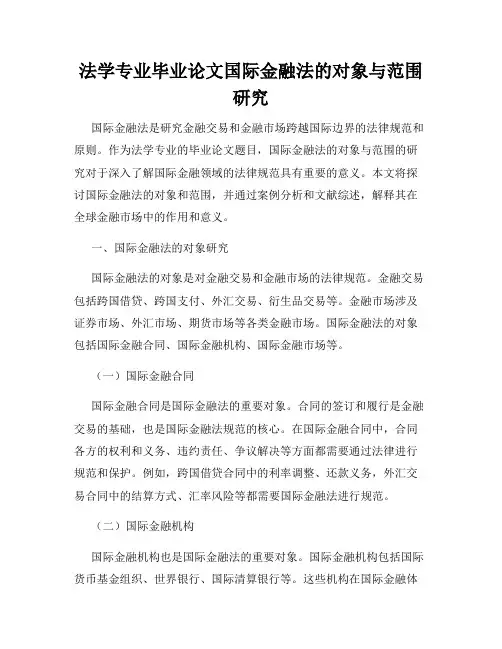 法学专业毕业论文国际金融法的对象与范围研究

国际金融法是研究金融交易和金融市场跨越国际边界的法律规范和原则。作为法学专业的毕业论文题目，国际金融法的对象与范围的研究对于深入了解国际金融领域的法律规范具有重要的意义。本文将探讨国际金融法的对象和范围，并通过案例分析和文献综述，解释其在全球金融市场中的作用和意义。

一、国际金融法的对象研究

国际金融法的对象是对金融交易和金融市场的法律规范。金融交易包括跨国借贷、跨国支付、外汇交易、衍生品交易等。金融市场涉及证券市场、外汇市场、期货市场等各类金融市场。国际金融法的对象包括国际金融合同、国际金融机构、国际金融市场等。

（一）国际金融合同

国际金融合同是国际金融法的重要对象。合同的签订和履行是金融交易的基础，也是国际金融法规范的核心。在国际金融合同中，合同各方的权利和义务、违约责任、争议解决等方面都需要通过法律进行规范和保护。例如，跨国借贷合同中的利率调整、还款义务，外汇交易合同中的结算方式、汇率风险等都需要国际金融法进行规范。

（二）国际金融机构

国际金融机构也是国际金融法的重要对象。国际金融机构包括国际货币基金组织、世界银行、国际清算银行等。这些机构在国际金融体